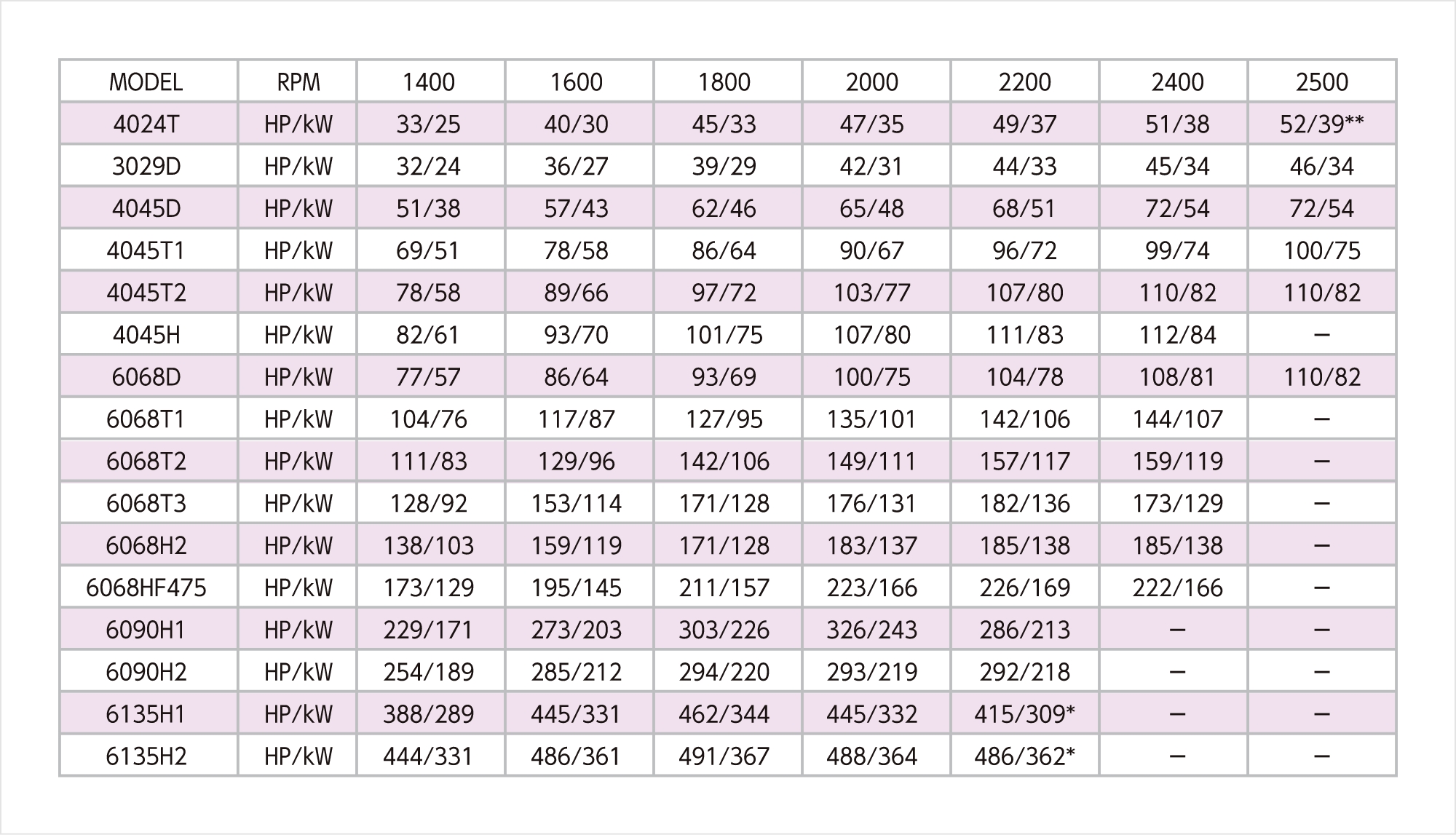 | MODEL | RPM | 1400 | 1600 | 1800 | 2000 | 2200 | 2400 | 2500 |
|---|---|---|---|---|---|---|---|---|
| 4024T | HP/kW | 33/25 | 40/30 | 45/33 | 47/35 | 49/37 | 51/38 | 52/39** |
| 3029D | HP/kW | 32/24 | 36/27 | 39/29 | 42/31 | 44/33 | 45/34 | 46/34 |
| 4045D | HP/kW | 51/38 | 57/43 | 62/46 | 65/48 | 68/51 | 72/54 | 72/54 |
| 4045T1 | HP/kW | 69/51 | 78/58 | 86/64 | 90/67 | 96/72 | 99/74 | 100/75 |
| 4045T2 | HP/kW | 78/58 | 89/66 | 97/72 | 103/77 | 107/80 | 110/82 | 110/82 |
| 4045H | HP/kW | 82/61 | 93/70 | 101/75 | 107/80 | 111/83 | 112/84 | – |
| 6068D | HP/kW | 77/57 | 86/64 | 93/69 | 100/75 | 104/78 | 108/81 | 110/82 |
| 6068T1 | HP/kW | 104/76 | 117/87 | 127/95 | 135/101 | 142/106 | 144/107 | – |
| 6068T2 | HP/kW | 111/83 | 129/96 | 142/106 | 149/111 | 157/117 | 159/119 | – |
| 6068T3 | HP/kW | 128/92 | 153/114 | 171/128 | 176/131 | 182/136 | 173/129 | – |
| 6068H2 | HP/kW | 138/103 | 159/119 | 171/128 | 183/137 | 185/138 | 185/138 | – |
| 6068HF475 | HP/kW | 173/129 | 195/145 | 211/157 | 223/166 | 226/169 | 222/166 | – |
| 6090H1 | HP/kW | 229/171 | 273/203 | 303/226 | 326/243 | 286/213 | – | – |
| 6090H2 | HP/kW | 254/189 | 285/212 | 294/220 | 293/219 | 292/218 | – | – |
| 6135H1 | HP/kW | 388/289 | 445/331 | 462/344 | 445/332 | 415/309* | – | – |
| 6135H2 | HP/kW | 444/331 | 486/361 | 491/367 | 488/364 | 486/362* | – | – |